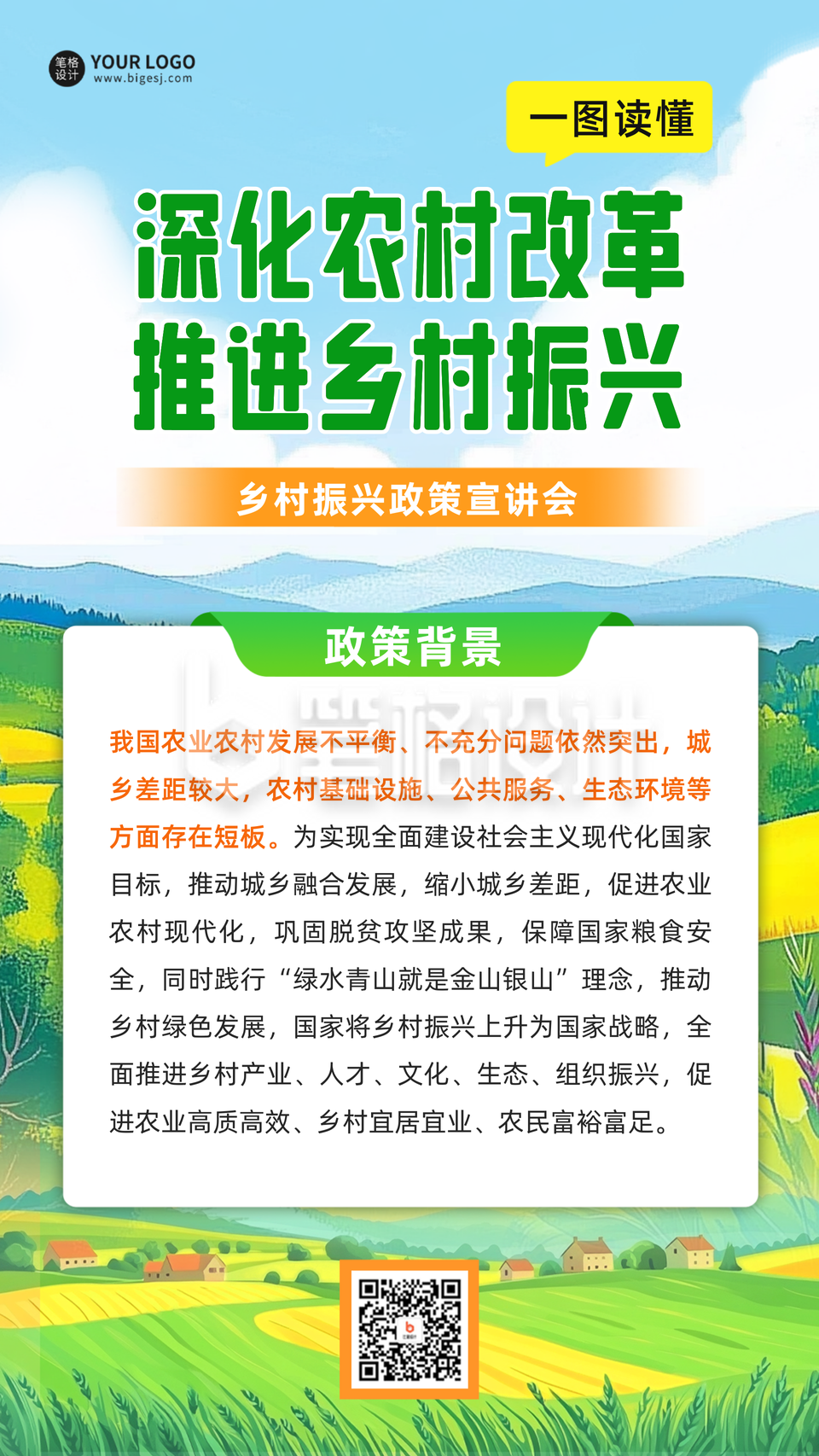 笔格设计 YOUR LOGO
www.bigesj.com

一图读懂

深化农村改革
推进乡村振兴

乡村振兴政策宣讲会

政策背景

笔格设计

我国农业农村发展不平衡、不充分问题依然突出，城乡差距较大，农村基础设施、公共服务、生态环境等方面存在短板。为实现全面建设社会主义现代化国家目标，推动城乡融合发展，缩小城乡差距，促进农业农村现代化，巩固脱贫攻坚成果，保障国家粮食安全，同时践行“绿水青山就是金山银山”理念，推动乡村绿色发展，国家将乡村振兴上升为国家战略，全面推进乡村产业、人才、文化、生态、组织振兴，促进农业高质高效、乡村宜居宜业、农民富裕富足。